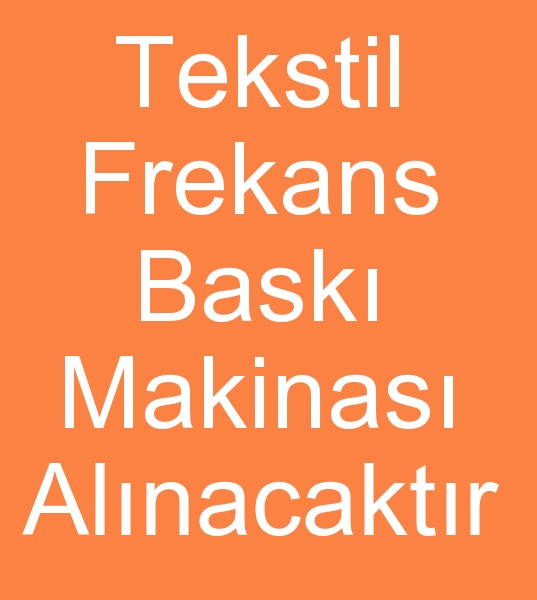 Tekstil Frekans Baskı Makinası Alınacaktır